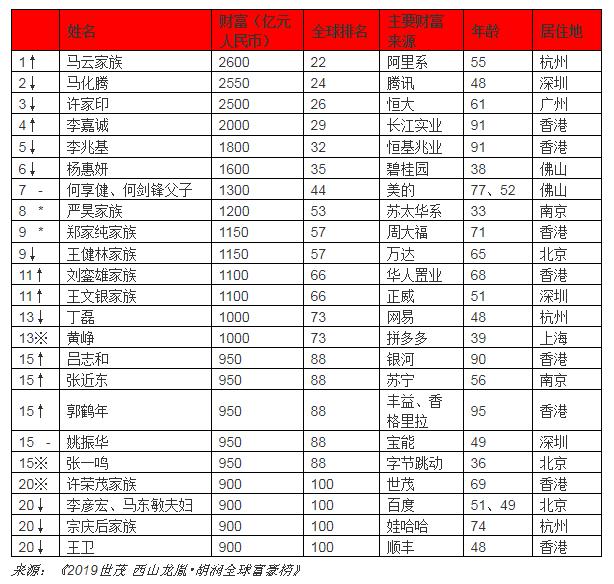 |  | 姓名 | 财富（亿元人民币） | 全球排名 | 主要财富来源 | 年龄 | 居住地 |
|---|---|---|---|---|---|---|
| 1↑ | 马云家族 | 2600 | 22 | 阿里系 | 55 | 杭州 |
| 2↓ | 马化腾 | 2550 | 24 | 腾讯 | 48 | 深圳 |
| 3↓ | 许家印 | 2500 | 26 | 恒大 | 61 | 广州 |
| 4↑ | 李嘉诚 | 2000 | 29 | 长江实业 | 91 | 香港 |
| 5↓ | 李兆基 | 1800 | 32 | 恒基兆业 | 91 | 香港 |
| 6↓ | 杨惠妍 | 1600 | 35 | 碧桂园 | 38 | 佛山 |
| 7 - | 何享健、何剑锋父子 | 1300 | 44 | 美的 | 77、52 | 佛山 |
| 8 * | 严昊家族 | 1200 | 53 | 苏太华系 | 33 | 南京 |
| 9 * | 郑家纯家族 | 1150 | 57 | 周大福 | 71 | 香港 |
| 9↓ | 王健林家族 | 1150 | 57 | 万达 | 65 | 北京 |
| 11↑ | 刘銮雄家族 | 1100 | 66 | 华人置业 | 68 | 香港 |
| 11↑ | 王文银家族 | 1100 | 66 | 正威 | 51 | 深圳 |
| 13↓ | 丁磊 | 1000 | 73 | 网易 | 48 | 杭州 |
| 13※ | 黄峥 | 1000 | 73 | 拼多多 | 39 | 上海 |
| 15↑ | 吕志和 | 950 | 88 | 银河 | 90 | 香港 |
| 15↑ | 张近东 | 950 | 88 | 苏宁 | 56 | 南京 |
| 15↑ | 郭鹤年 | 950 | 88 | 丰益、香格里拉 | 95 | 香港 |
| 15 - | 姚振华 | 950 | 88 | 宝能 | 49 | 深圳 |
| 15※ | 张一鸣 | 950 | 88 | 字节跳动 | 36 | 北京 |
| 20※ | 许荣茂家族 | 900 | 100 | 世茂 | 69 | 香港 |
| 20↓ | 李彦宏、马东敏夫妇 | 900 | 100 | 百度 | 51、49 | 北京 |
| 20↓ | 宗庆后家族 | 900 | 100 | 娃哈哈 | 74 | 杭州 |
| 20↓ | 王卫 | 900 | 100 | 顺丰 | 48 | 香港 |

来源：《2019世茂 西山龙胤·胡润全球富豪榜》